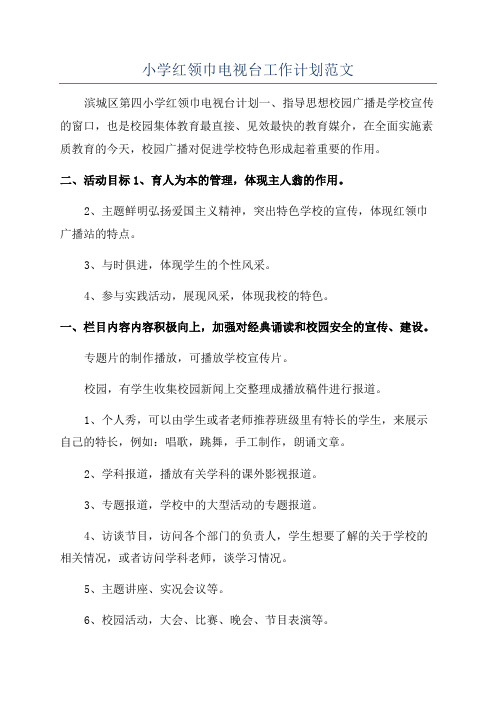 小学红领巾电视台工作计划范文

滨城区第四小学红领巾电视台计划一、指导思想校园广播是学校宣传的窗口，也是校园集体教育最直接、见效最快的教育媒介，在全面实施素质教育的今天，校园广播对促进学校特色形成起着重要的作用。

二、活动目标 1、育人为本的管理，体现主人翁的作用。

2、主题鲜明弘扬爱国主义精神，突出特色学校的宣传，体现红领巾广播站的特点。

3、与时俱进，体现学生的个性风采。

4、参与实践活动，展现风采，体现我校的特色。

一、栏目内容内容积极向上，加强对经典诵读和校园安全的宣传、建设。

专题片的制作播放，可播放学校宣传片。

校园，有学生收集校园新闻上交整理成播放稿件进行报道。

1、个人秀，可以由学生或者老师推荐班级里有特长的学生，来展示自己的特长，例如：唱歌，跳舞，手工制作，朗诵文章。

2、学科报道，播放有关学科的课外影视报道。

3、专题报道，学校中的大型活动的专题报道。

4、访谈节目，访问各个部门的负责人，学生想要了解的关于学校的相关情况，或者访问学科老师，谈学习情况。

5、主题讲座、实况会议等。

6、校园活动，大会、比赛、晚会、节目表演等。